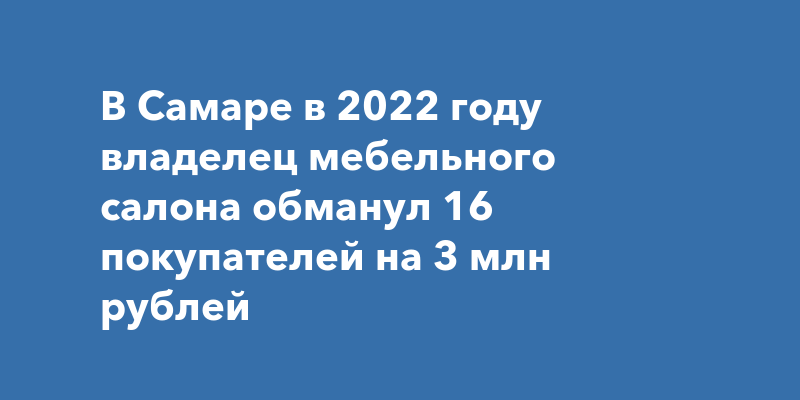 В Самаре в 2022 году владелец мебельного салона обманул 16 покупателей на 3 млн рублей